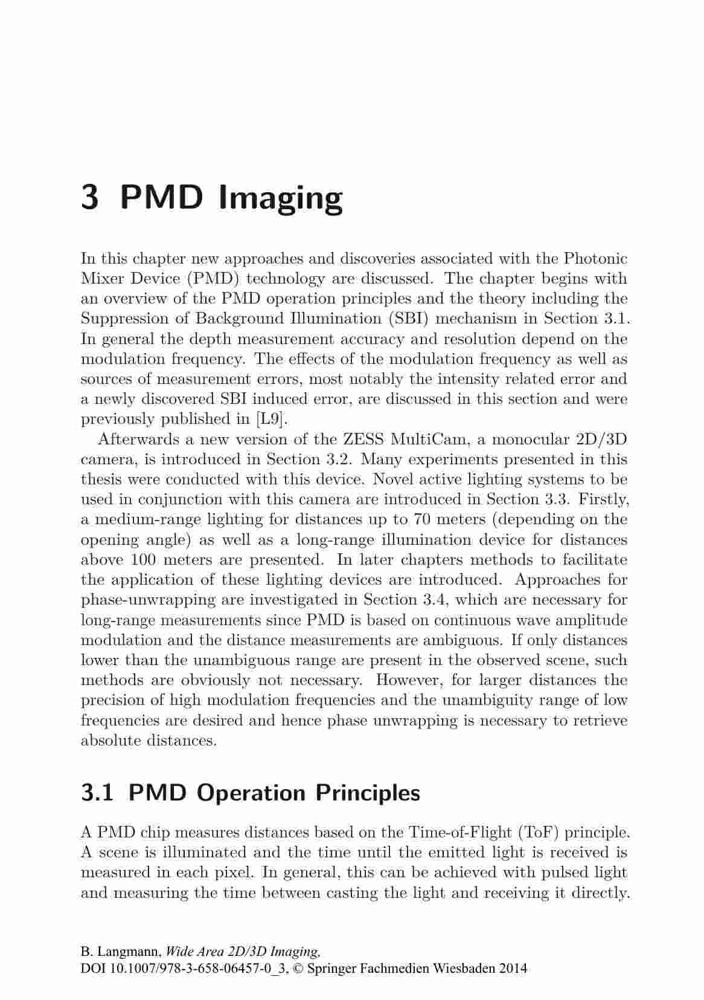 3 PMD Imaging

In this chapter new approaches and discoveries associated with the Photonic Mixer Device (PMD) technology are discussed. The chapter begins with an overview of the PMD operation principles and the theory including the Suppression of Background Illumination (SBI) mechanism in Section 3.1. In general the depth measurement accuracy and resolution depend on the modulation frequency. The effects of the modulation frequency as well as sources of measurement errors, most notably the intensity related error and a newly discovered SBI induced error, are discussed in this section and were previously published in [L9].

Afterwards a new version of the ZESS MultiCam, a monocular 2D/3D camera, is introduced in Section 3.2. Many experiments presented in this thesis were conducted with this device. Novel active lighting systems to be used in conjunction with this camera are introduced in Section 3.3. Firstly, a medium-range lighting for distances up to 70 meters (depending on the opening angle) as well as a long-range illumination device for distances above 100 meters are presented. In later chapters methods to facilitate the application of these lighting devices are introduced. Approaches for phase-unwrapping are investigated in Section 3.4, which are necessary for long-range measurements since PMD is based on continuous wave amplitude modulation and the distance measurements are ambiguous. If only distances lower than the unambiguous range are present in the observed scene, such methods are obviously not necessary. However, for larger distances the precision of high modulation frequencies and the unambiguity range of low frequencies are desired and hence phase unwrapping is necessary to retrieve absolute distances.

3.1 PMD Operation Principles

A PMD chip measures distances based on the Time-of-Flight (ToF) principle. A scene is illuminated and the time until the emitted light is received is measured in each pixel. In general, this can be achieved with pulsed light and measuring the time between casting the light and receiving it directly.

B. Langmann, Wide Area 2D/3D Imaging,
DOI 10.1007/978-3-658-06457-0_3, © Springer Fachmedien Wiesbaden 2014